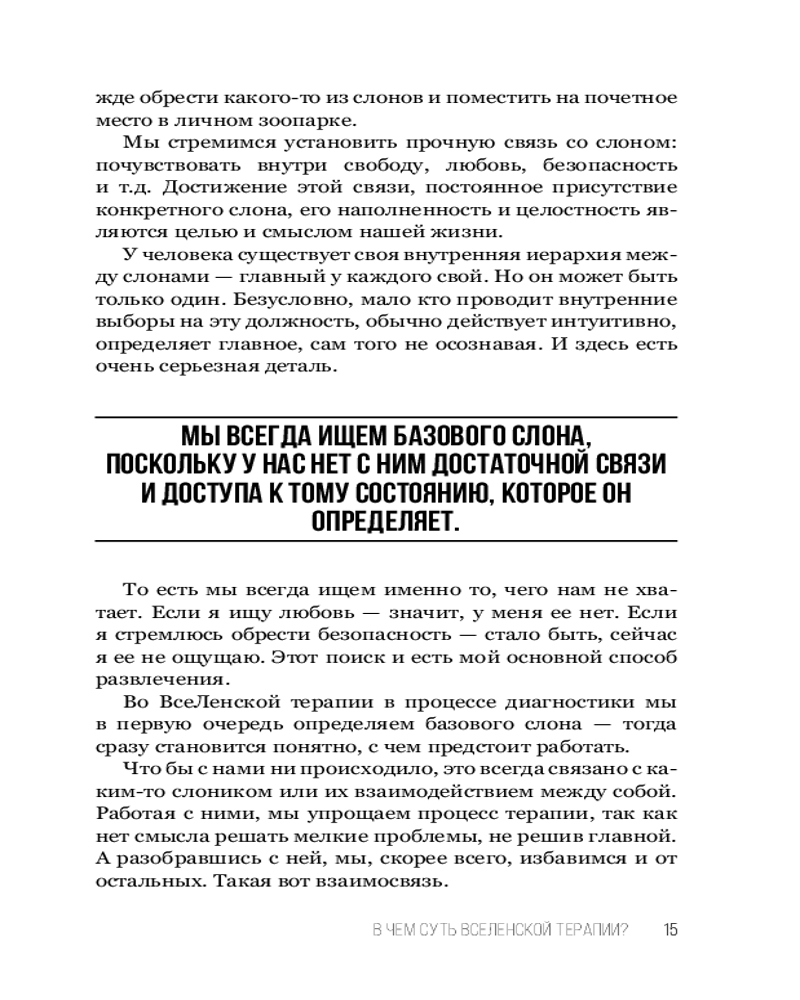 жде обрести какого-то из слонов и поместить на почетное место в личном зоопарке.

Мы стремимся установить прочную связь со слоном: почувствовать внутри свободу, любовь, безопасность и т.д. Достижение этой связи, постоянное присутствие конкретного слона, его наполненность и целостность являются целью и смыслом нашей жизни.

У человека существует своя внутренняя иерархия между слонами — главный у каждого свой. Но он может быть только один. Безусловно, мало кто проводит внутренние выборы на эту должность, обычно действует интуитивно, определяет главное, сам того не осознавая. И здесь есть очень серьезная деталь.

МЫ ВСЕГДА ИЩЕМ БАЗОВОГО СЛОНА, ПОСКОЛЬКУ У НАС НЕТ С НИМ ДОСТАТОЧНОЙ СВЯЗИ И ДОСТУПА К ТОМУ СОСТОЯНИЮ, КОТОРОЕ ОН ОПРЕДЕЛЯЕТ.

То есть мы всегда ищем именно то, чего нам не хватает. Если я ищу любовь — значит, у меня ее нет. Если я стремлюсь обрести безопасность — стало быть, сейчас я ее не ощущаю. Этот поиск и есть мой основной способ развлечения.

Во ВсеЛенской терапии в процессе диагностики мы в первую очередь определяем базового слона — тогда сразу становится понятно, с чем предстоит работать.

Что бы с нами ни происходило, это всегда связано с каким-то слоником или их взаимодействием между собой. Работая с ними, мы упрощаем процесс терапии, так как нет смысла решать мелкие проблемы, не решив главной. А разобравшись с ней, мы, скорее всего, избавимся и от остальных. Такая вот взаимосвязь.

В ЧЕМ СУТЬ ВСЕЛЕНСКОЙ ТЕРАПИИ? 15